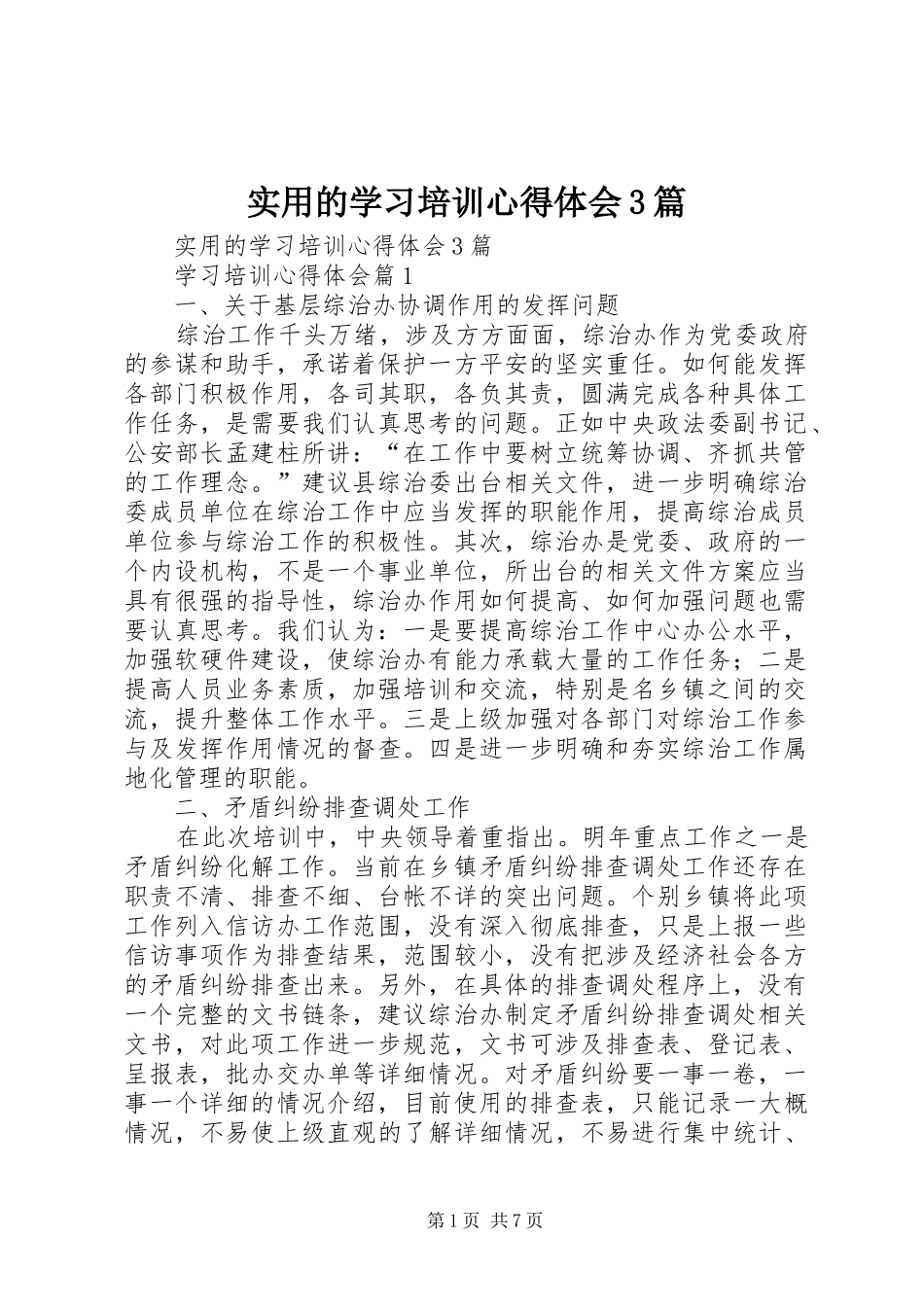 实用的学习培训心得体会3篇

实用的学习培训心得体会3篇

学习培训心得体会篇1

一、关于基层综治办协调作用的发挥问题

综治工作千头万绪，涉及方方面面，综治办作为党委政府的参谋和助手，承诺着保护一方平安的坚实重任。如何能发挥各部门积极作用，各司其职，各负其责，圆满完成各种具体工作任务，是需要我们认真思考的问题。正如中央政法委副书记、公安部长孟建柱所讲：“在工作中要树立统筹协调、齐抓共管的工作理念。”建议县综治委出台相关文件，进一步明确综治委成员单位在综治工作中应当发挥的职能作用，提高综治成员单位参与综治工作的积极性。其次，综治办是党委、政府的一个内设机构，不是一个事业单位，所出台的相关文件方案应当具有很强的指导性，综治办作用如何提高、如何加强问题也需要认真思考。我们认为：一是要提高综治工作中心办公水平，加强软硬件建设，使综治办有能力承载大量的工作任务；二是提高人员业务素质，加强培训和交流，特别是名乡镇之间的交流，提升整体工作水平。三是上级加强对各部门对综治工作参与及发挥作用情况的督查。四是进一步明确和夯实综治工作属地化管理的职能。

二、矛盾纠纷排查调处工作

在此次培训中，中央领导着重指出。明年重点工作之一是矛盾纠纷化解工作。当前在乡镇矛盾纠纷排查调处工作还存在职责不清、排查不细、台帐不详的突出问题。个别乡镇将此项工作列入信访办工作范围，没有深入彻底排查，只是上报一些信访事项作为排查结果，范围较小，没有把涉及经济社会各方的矛盾纠纷排查出来。另外，在具体的排查调处程序上，没有一个完整的文书链条，建议综治办制定矛盾纠纷排查调处相关文书，对此项工作进一步规范，文书可涉及排查表、登记表、呈报表，批办交办单等详细情况。对矛盾纠纷要一事一卷，一事一个详细的情况介绍，目前使用的排查表，只能记录一大概情况，不易使上级直观的了解详细情况，不易进行集中统计、

第1页 共7页